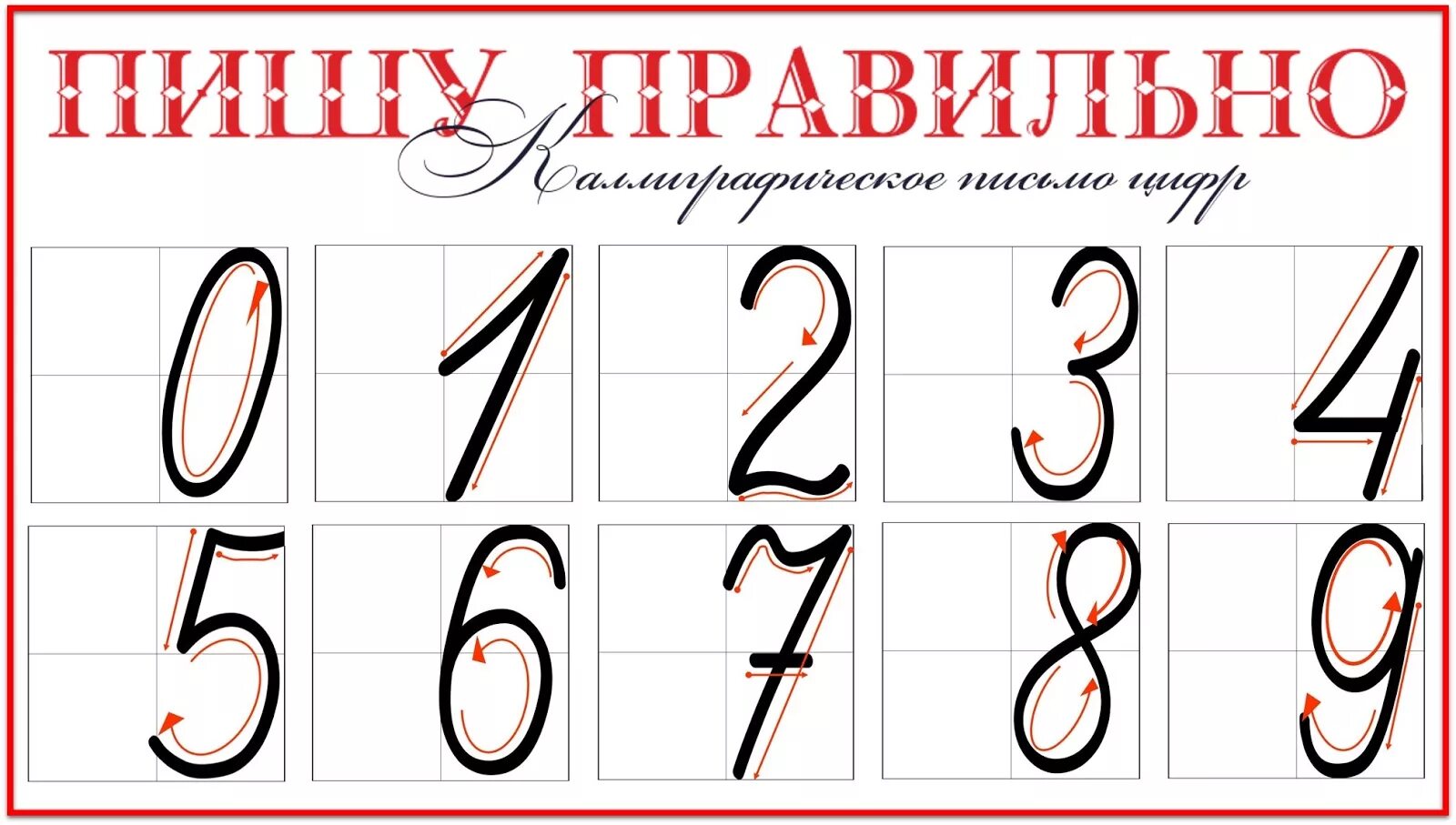 ПИШУ ПРАВИЛЬНО
Каллиграфическое письмо цифр

0 1 2 3 4
5 6 7 8 9